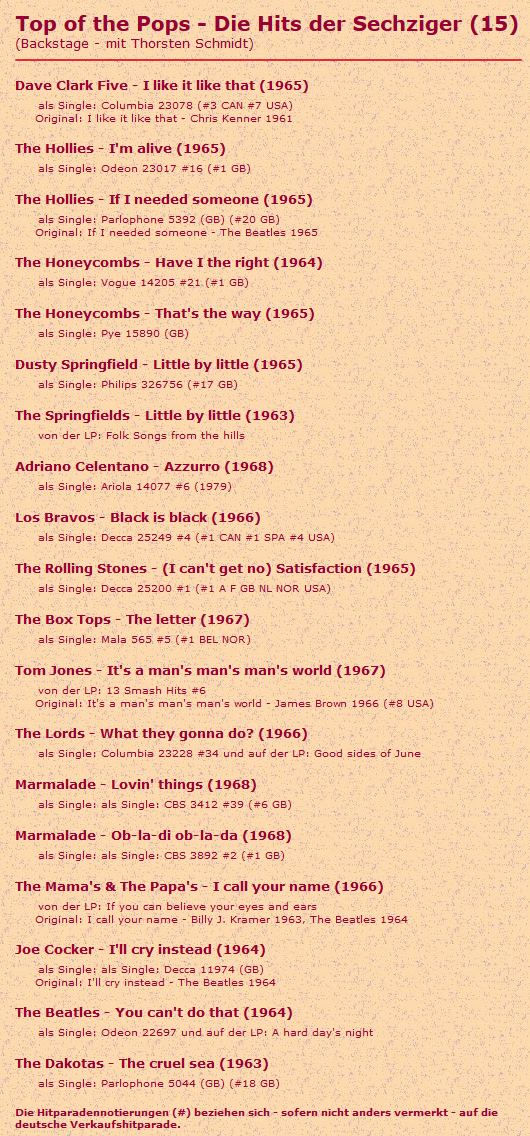 Top of the Pops - Die Hits der Sechziger (15)
(Backstage - mit Thorsten Schmidt)

Dave Clark Five - I like it like that (1965)
als Single: Columbia 23078 (#3 CAN #7 USA)
Original: I like it like that - Chris Kenner 1961

The Hollies - I'm alive (1965)
als Single: Odeon 23017 #16 (#1 GB)

The Hollies - If I needed someone (1965)
als Single: Parlophone 5392 (GB) (#20 GB)
Original: If I needed someone - The Beatles 1965

The Honeycombs - Have I the right (1964)
als Single: Vogue 14205 #21 (#1 GB)

The Honeycombs - That's the way (1965)
als Single: Pye 15890 (GB)

Dusty Springfield - Little by little (1965)
als Single: Philips 326756 (#17 GB)

The Springfields - Little by little (1963)
von der LP: Folk Songs from the hills

Adriano Celentano - Azzurro (1968)
als Single: Ariola 14077 #6 (1979)

Los Bravos - Black is black (1966)
als Single: Decca 25249 #4 (#1 CAN #1 SPA #4 USA)

The Rolling Stones - (I can't get no) Satisfaction (1965)
als Single: Decca 25200 #1 (#1 A F GB NL NOR USA)

The Box Tops - The letter (1967)
als Single: Mala 565 #5 (#1 BEL NOR)

Tom Jones - It's a man's man's man's world (1967)
von der LP: 13 Smash Hits #6
Original: It's a man's man's man's world - James Brown 1966 (#8 USA)

The Lords - What they gonna do? (1966)
als Single: Columbia 23228 #34 und auf der LP: Good sides of June

Marmalade - Lovin' things (1968)
als Single: als Single: CBS 3412 #39 (#6 GB)

Marmalade - Ob-la-di ob-la-da (1968)
als Single: als Single: CBS 3892 #2 (#1 GB)

The Mama's & The Papa's - I call your name (1966)
von der LP: If you can believe your eyes and ears
Original: I call your name - Billy J. Kramer 1963, The Beatles 1964

Joe Cocker - I'll cry instead (1964)
als Single: als Single: Decca 11974 (GB)
Original: I'll cry instead - The Beatles 1964

The Beatles - You can't do that (1964)
als Single: Odeon 22697 und auf der LP: A hard day's night

The Dakotas - The cruel sea (1963)
als Single: Parlophone 5044 (GB) (#18 GB)

Die Hitparadennotierungen (#) beziehen sich - sofern nicht anders vermerkt - auf die deutsche Verkaufshitparade.